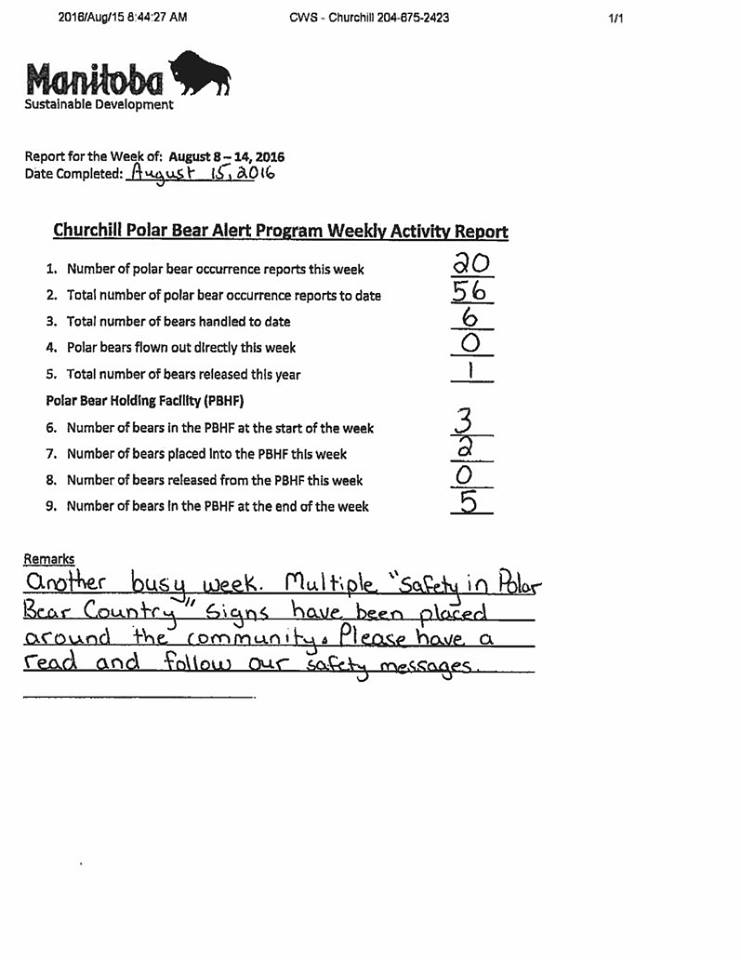 2016/Aug/15 8:44:27 AM CWS - Churchill 204-675-2423 1/1

Manitoba
Sustainable Development

Report for the Week of: August 8 – 14, 2016
Date Completed: August 15, 2016

Churchill Polar Bear Alert Program Weekly Activity Report

1. Number of polar bear occurrence reports this week 20
2. Total number of polar bear occurrence reports to date 56
3. Total number of bears handled to date 6
4. Polar bears flown out directly this week 0
5. Total number of bears released this year 1

Polar Bear Holding Facility (PBHF)
6. Number of bears in the PBHF at the start of the week 3
7. Number of bears placed into the PBHF this week 2
8. Number of bears released from the PBHF this week 0
9. Number of bears in the PBHF at the end of the week 5

Remarks
Another busy week. Multiple "Safety in Polar Bear Country" signs have been placed around the community. Please have a read and follow our safety messages.